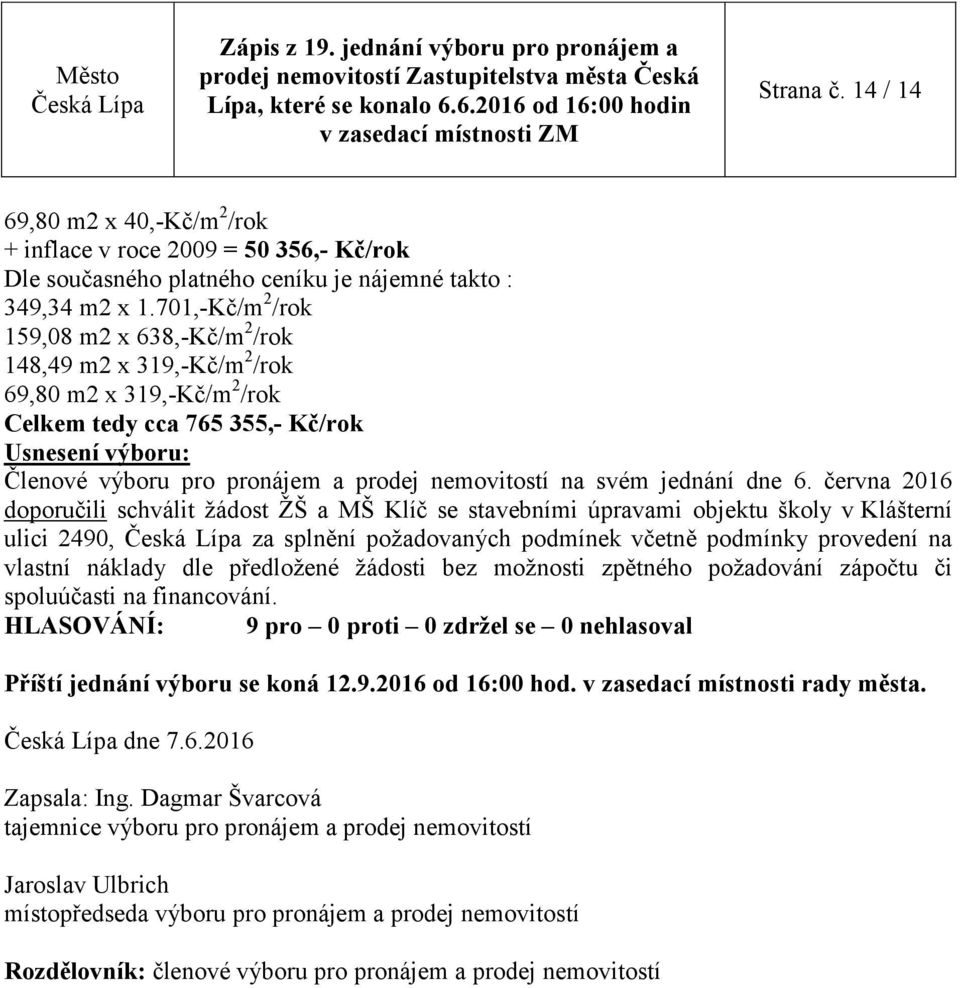 | Město Česká Lípa | Zápis z 19. jednání výboru pro pronájem a prodej nemovitostí Zastupitelstva města Česká Lípa, které se konalo 6.6.2016 od 16:00 hodin v zasedací místnosti ZM | Strana č. 14 / 14 |
|---|---|---|

69,80 m2 x 40,-Kč/m$^2$/rok
+ inflace v roce 2009 = 50 356,- Kč/rok
Dle současného platného ceníku je nájemné takto :
349,34 m2 x 1.701,-Kč/m$^2$/rok
159,08 m2 x 638,-Kč/m$^2$/rok
148,49 m2 x 319,-Kč/m$^2$/rok
69,80 m2 x 319,-Kč/m$^2$/rok
Celkem tedy cca 765 355,- Kč/rok
Usnesení výboru:
Členové výboru pro pronájem a prodej nemovitostí na svém jednání dne 6. června 2016 doporučili schválit žádost ŽŠ a MŠ Klíč se stavebními úpravami objektu školy v Klášterní ulici 2490, Česká Lípa za splnění požadovaných podmínek včetně podmínky provedení na vlastní náklady dle předložené žádosti bez možnosti zpětného požadování zápočtu či spoluúčasti na financování.
HLASOVÁNÍ: 9 pro – 0 proti – 0 zdržel se – 0 nehlasoval

Příští jednání výboru se koná 12.9.2016 od 16:00 hod. v zasedací místnosti rady města.

Česká Lípa dne 7.6.2016

Zapsala: Ing. Dagmar Švarcová
tajemnice výboru pro pronájem a prodej nemovitostí

Jaroslav Ulbrich
místopředseda výboru pro pronájem a prodej nemovitostí

Rozdělovník: členové výboru pro pronájem a prodej nemovitostí